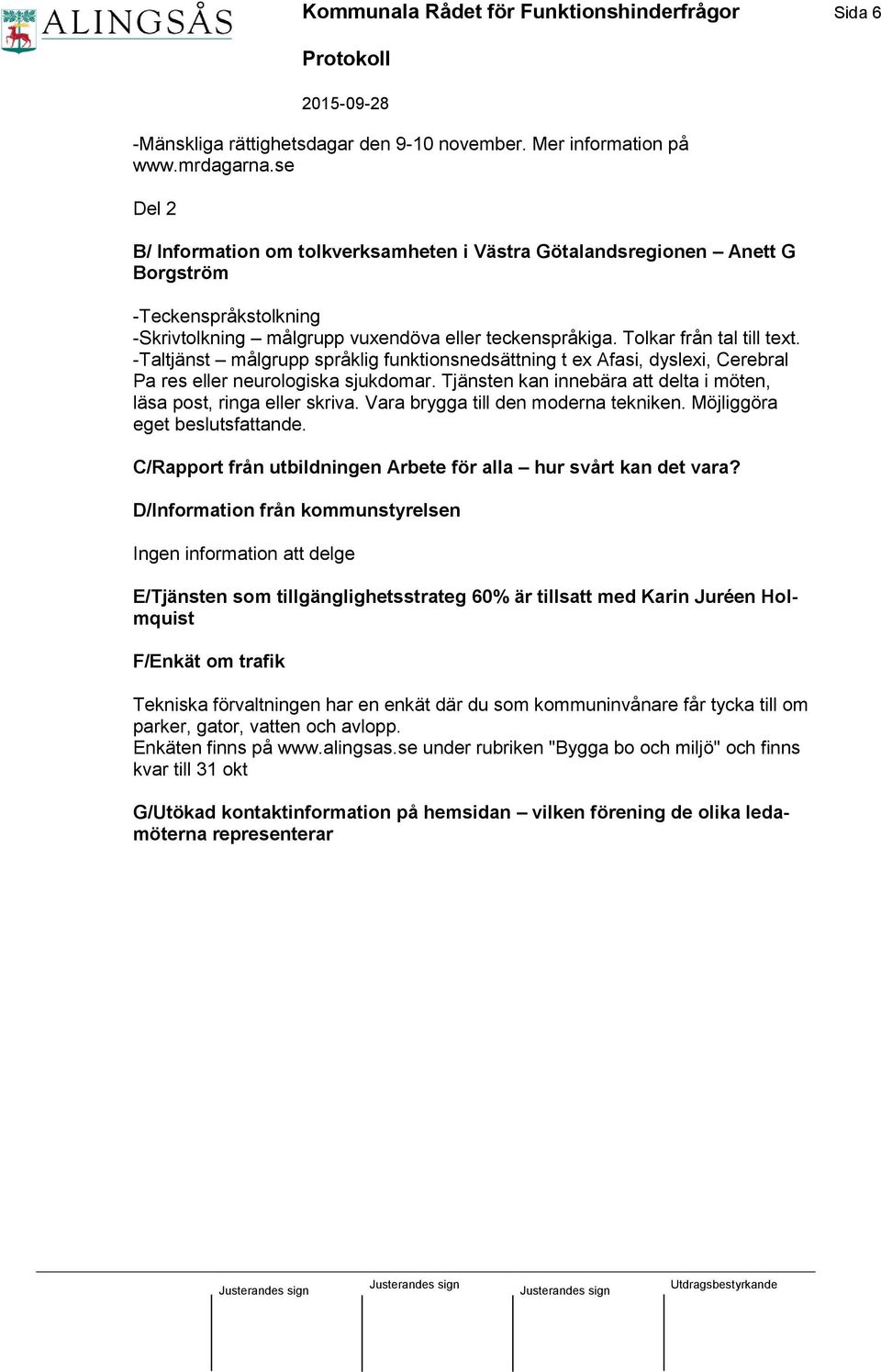 ALINGSÅS

Kommunala Rådet för Funktionshinderfrågor

Sida 6

Protokoll

2015-09-28

-Mänskliga rättighetsdagar den 9-10 november. Mer information på www.mrdagarna.se

Del 2

B/ Information om tolkverksamheten i Västra Götalandsregionen – Anett G Borgström

-Teckenspråkstolkning
-Skrivtolkning – målgrupp vuxendöva eller teckenspråkiga. Tolkar från tal till text.
-Taltjänst – målgrupp språklig funktionsnedsättning t ex Afasi, dyslexi, Cerebral Pa res eller neurologiska sjukdomar. Tjänsten kan innebära att delta i möten, läsa post, ringa eller skriva. Vara brygga till den moderna tekniken. Möjliggöra eget beslutsfattande.

C/Rapport från utbildningen Arbete för alla – hur svårt kan det vara?

D/Information från kommunstyrelsen

Ingen information att delge

E/Tjänsten som tillgänglighetsstrateg 60% är tillsatt med Karin Juréen Holmquist

F/Enkät om trafik

Tekniska förvaltningen har en enkät där du som kommuninvånare får tycka till om parker, gator, vatten och avlopp.
Enkäten finns på www.alingsas.se under rubriken "Bygga bo och miljö" och finns kvar till 31 okt

G/Utökad kontaktinformation på hemsidan – vilken förening de olika ledamöterna representerar

Justerandes sign

Justerandes sign

Justerandes sign

Utdragsbestyrkande